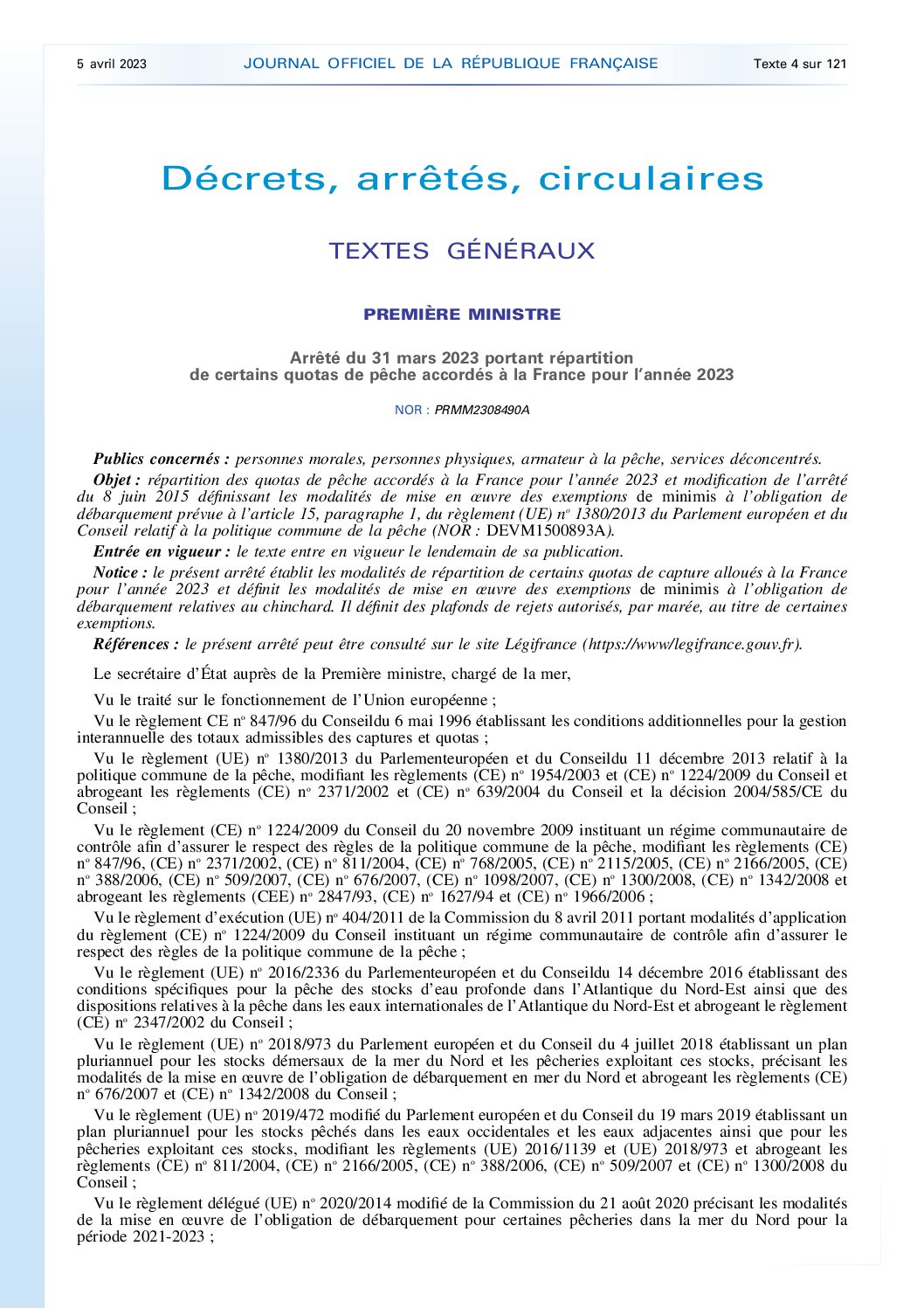 5 avril 2023 JOURNAL OFFICIEL DE LA RÉPUBLIQUE FRANÇAISE Texte 4 sur 121

Décrets, arrêtés, circulaires

TEXTES GÉNÉRAUX

PREMIÈRE MINISTRE

Arrêté du 31 mars 2023 portant répartition de certains quotas de pêche accordés à la France pour l'année 2023

NOR : PRMM2308490A

Publics concernés : personnes morales, personnes physiques, armateur à la pêche, services déconcentrés.

Objet : répartition des quotas de pêche accordés à la France pour l'année 2023 et modification de l'arrêté du 8 juin 2015 définissant les modalités de mise en œuvre des exemptions de minimis à l'obligation de débarquement prévue à l'article 15, paragraphe 1, du règlement (UE) nº 1380/2013 du Parlement européen et du Conseil relatif à la politique commune de la pêche (NOR : DEVM1500893A).

Entrée en vigueur : le texte entre en vigueur le lendemain de sa publication.

Notice : le présent arrêté établit les modalités de répartition de certains quotas de capture alloués à la France pour l'année 2023 et définit les modalités de mise en œuvre des exemptions de minimis à l'obligation de débarquement relatives au chinchard. Il définit des plafonds de rejets autorisés, par marée, au titre de certaines exemptions.

Références : le présent arrêté peut être consulté sur le site Légifrance (https://www/legifrance.gouv.fr).

Le secrétaire d'État auprès de la Première ministre, chargé de la mer,

Vu le traité sur le fonctionnement de l'Union européenne ;

Vu le règlement CE nº 847/96 du Conseildu 6 mai 1996 établissant les conditions additionnelles pour la gestion interannuelle des totaux admissibles des captures et quotas ;

Vu le règlement (UE) nº 1380/2013 du Parlementeuropéen et du Conseildu 11 décembre 2013 relatif à la politique commune de la pêche, modifiant les règlements (CE) nº 1954/2003 et (CE) nº 1224/2009 du Conseil et abrogeant les règlements (CE) nº 2371/2002 et (CE) nº 639/2004 du Conseil et la décision 2004/585/CE du Conseil ;

Vu le règlement (CE) nº 1224/2009 du Conseil du 20 novembre 2009 instituant un régime communautaire de contrôle afin d'assurer le respect des règles de la politique commune de la pêche, modifiant les règlements (CE) nº 847/96, (CE) nº 2371/2002, (CE) nº 811/2004, (CE) nº 768/2005, (CE) nº 2115/2005, (CE) nº 2166/2005, (CE) nº 388/2006, (CE) nº 509/2007, (CE) nº 676/2007, (CE) nº 1098/2007, (CE) nº 1300/2008, (CE) nº 1342/2008 et abrogeant les règlements (CEE) nº 2847/93, (CE) nº 1627/94 et (CE) nº 1966/2006 ;

Vu le règlement d'exécution (UE) nº 404/2011 de la Commission du 8 avril 2011 portant modalités d'application du règlement (CE) nº 1224/2009 du Conseil instituant un régime communautaire de contrôle afin d'assurer le respect des règles de la politique commune de la pêche ;

Vu le règlement (UE) nº 2016/2336 du Parlementeuropéen et du Conseildu 14 décembre 2016 établissant des conditions spécifiques pour la pêche des stocks d'eau profonde dans l'Atlantique du Nord-Est ainsi que des dispositions relatives à la pêche dans les eaux internationales de l'Atlantique du Nord-Est et abrogeant le règlement (CE) nº 2347/2002 du Conseil ;

Vu le règlement (UE) nº 2018/973 du Parlement européen et du Conseil du 4 juillet 2018 établissant un plan pluriannuel pour les stocks démersaux de la mer du Nord et les pêcheries exploitant ces stocks, précisant les modalités de la mise en œuvre de l'obligation de débarquement en mer du Nord et abrogeant les règlements (CE) nº 676/2007 et (CE) nº 1342/2008 du Conseil ;

Vu le règlement (UE) nº 2019/472 modifié du Parlement européen et du Conseil du 19 mars 2019 établissant un plan pluriannuel pour les stocks pêchés dans les eaux occidentales et les eaux adjacentes ainsi que pour les pêcheries exploitant ces stocks, modifiant les règlements (UE) 2016/1139 et (UE) 2018/973 et abrogeant les règlements (CE) nº 811/2004, (CE) nº 2166/2005, (CE) nº 388/2006, (CE) nº 509/2007 et (CE) nº 1300/2008 du Conseil ;

Vu le règlement délégué (UE) nº 2020/2014 modifié de la Commission du 21 août 2020 précisant les modalités de la mise en œuvre de l'obligation de débarquement pour certaines pêcheries dans la mer du Nord pour la période 2021-2023 ;